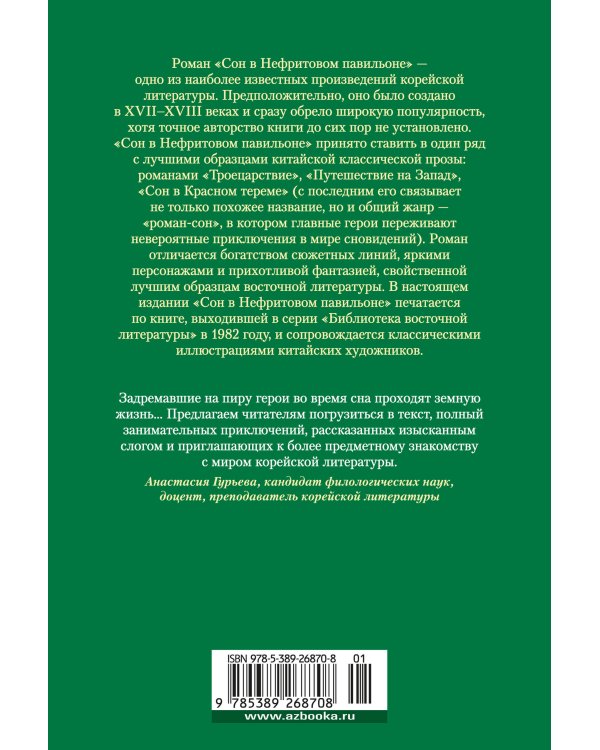 Роман «Сон в Нефритовом павильоне» — одно из наиболее известных произведений корейской литературы. Предположительно, оно было создано в XVII–XVIII веках и сразу обрело широкую популярность, хотя точное авторство книги до сих пор не установлено. «Сон в Нефритовом павильоне» принято ставить в один ряд с лучшими образцами китайской классической прозы: романами «Троецарствие», «Путешествие на Запад», «Сон в Красном тереме» (с последним его связывает не только похожее название, но и общий жанр — «роман-сон», в котором главные герои переживают невероятные приключения в мире сновидений). Роман отличается богатством сюжетных линий, яркими персонажами и прихотливой фантазией, свойственной лучшим образцам восточной литературы. В настоящем издании «Сон в Нефритовом павильоне» печатается по книге, выходившей в серии «Библиотека восточной литературы» в 1982 году, и сопровождается классическими иллюстрациями китайских художников.

Задремавшие на пиру герои во время сна проходят земную жизнь... Предлагаем читателям погрузиться в текст, полный занимательных приключений, рассказанных изысканным слогом и приглашающих к более предметному знакомству с миром корейской литературы.

Анастасия Гурьева, кандидат филологических наук, доцент, преподаватель корейской литературы

ISBN 978-5-389-26870-8 01

9 785389 268708

www.azbooka.ru